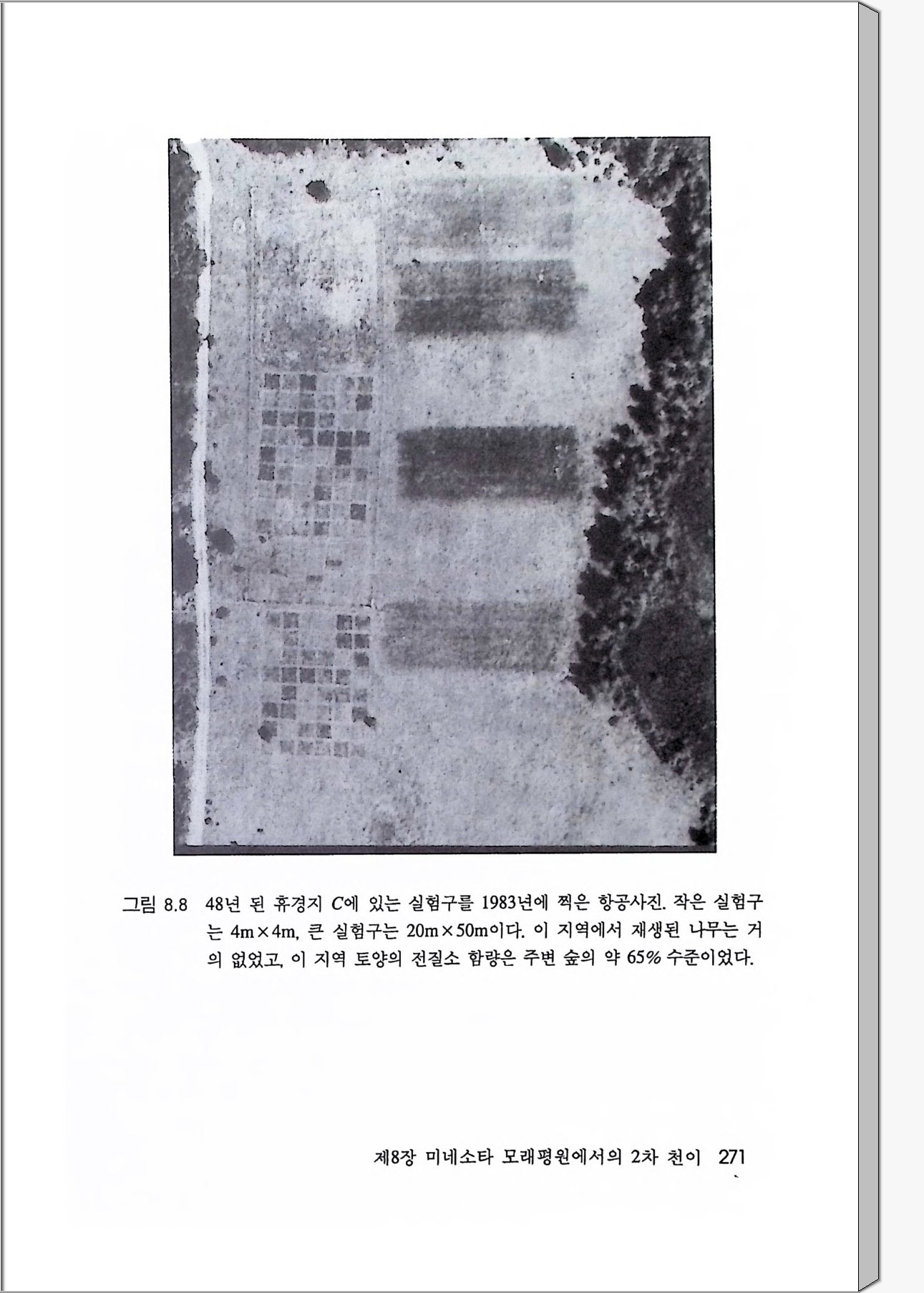 그림 8.8 48년 된 휴경지 C에 있는 실험구를 1983년에 찍은 항공사진. 작은 실험구는 4m×4m, 큰 실험구는 20m×50m이다. 이 지역에서 재생된 나무는 거의 없었고, 이 지역 토양의 전질소 함량은 주변 숲의 약 65% 수준이었다.

제8장 미네소타 모래평원에서의 2차 천이 271